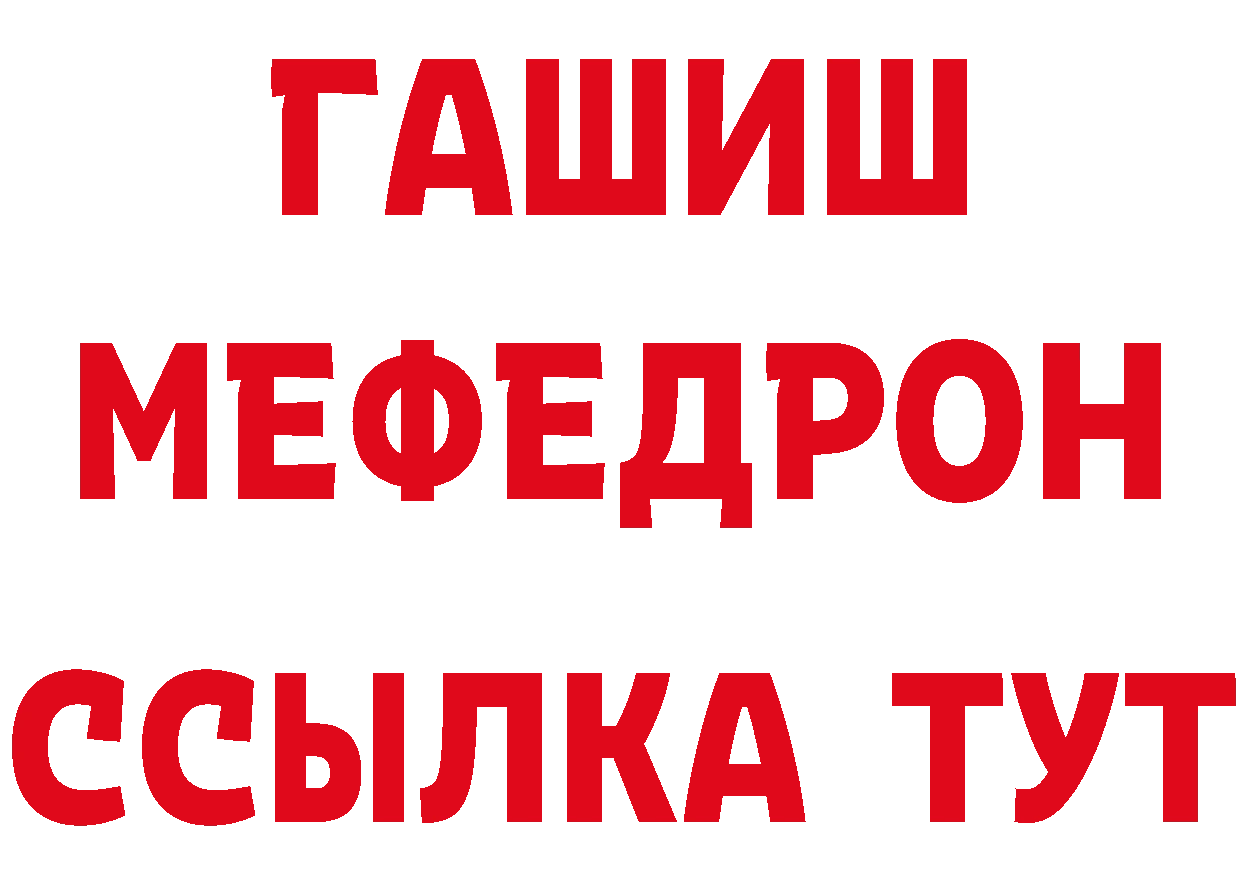 ГАШИШ
МЕФЕДРОН
ССЫЛКА ТУТ